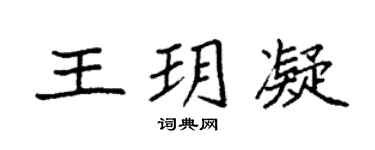 王玥凝
词典网